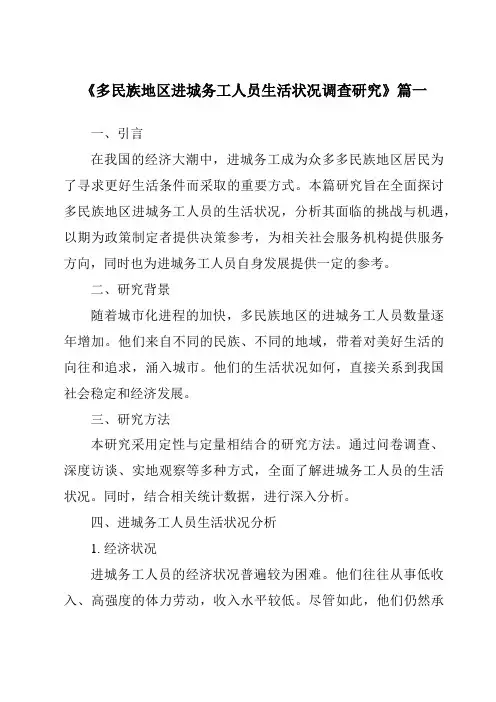 《多民族地区进城务工人员生活状况调查研究》篇一

一、引言

在我国的经济大潮中，进城务工成为众多多民族地区居民为了寻求更好生活条件而采取的重要方式。本篇研究旨在全面探讨多民族地区进城务工人员的生活状况，分析其面临的挑战与机遇，以期为政策制定者提供决策参考，为相关社会服务机构提供服务方向，同时也为进城务工人员自身发展提供一定的参考。

二、研究背景

随着城市化进程的加快，多民族地区的进城务工人员数量逐年增加。他们来自不同的民族、不同的地域，带着对美好生活的向往和追求，涌入城市。他们的生活状况如何，直接关系到我国社会稳定和经济发展。

三、研究方法

本研究采用定性与定量相结合的研究方法。通过问卷调查、深度访谈、实地观察等多种方式，全面了解进城务工人员的生活状况。同时，结合相关统计数据，进行深入分析。

四、进城务工人员生活状况分析

1. 经济状况

进城务工人员的经济状况普遍较为困难。他们往往从事低收入、高强度的体力劳动，收入水平较低。尽管如此，他们仍然承